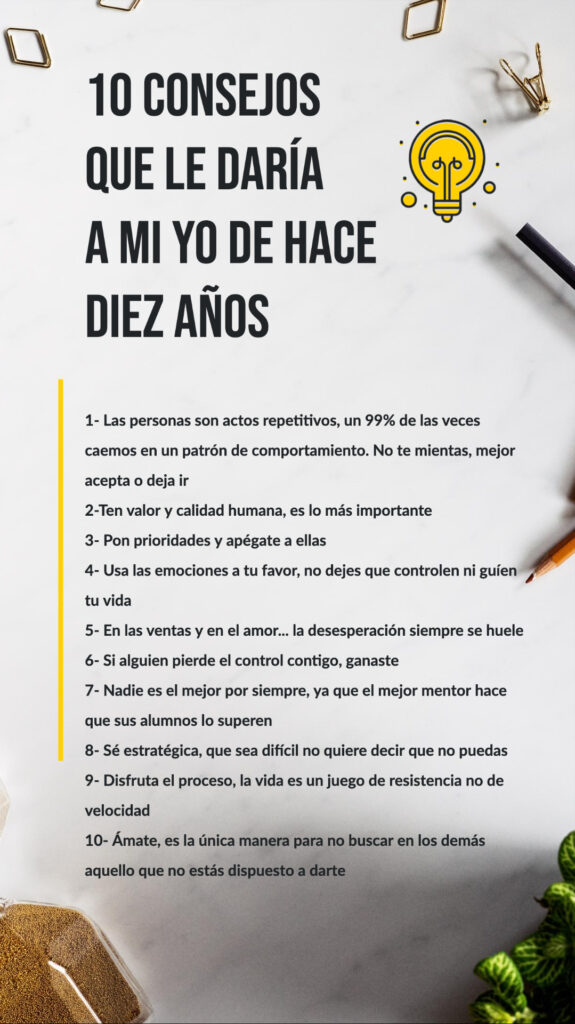 10 CONSEJOS QUE LE DARÍA A MI YO DE HACE DIEZ AÑOS

1- Las personas son actos repetitivos, un 99% de las veces caemos en un patrón de comportamiento. No te mientas, mejor acepta o deja ir
2-Ten valor y calidad humana, es lo más importante
3- Pon prioridades y apégate a ellas
4- Usa las emociones a tu favor, no dejes que controlen ni guíen tu vida
5- En las ventas y en el amor... la desesperación siempre se huele
6- Si alguien pierde el control contigo, ganaste
7- Nadie es el mejor por siempre, ya que el mejor mentor hace que sus alumnos lo superen
8- Sé estratégica, que sea difícil no quiere decir que no puedas
9- Disfruta el proceso, la vida es un juego de resistencia no de velocidad
10- Ámate, es la única manera para no buscar en los demás aquello que no estás dispuesto a darte